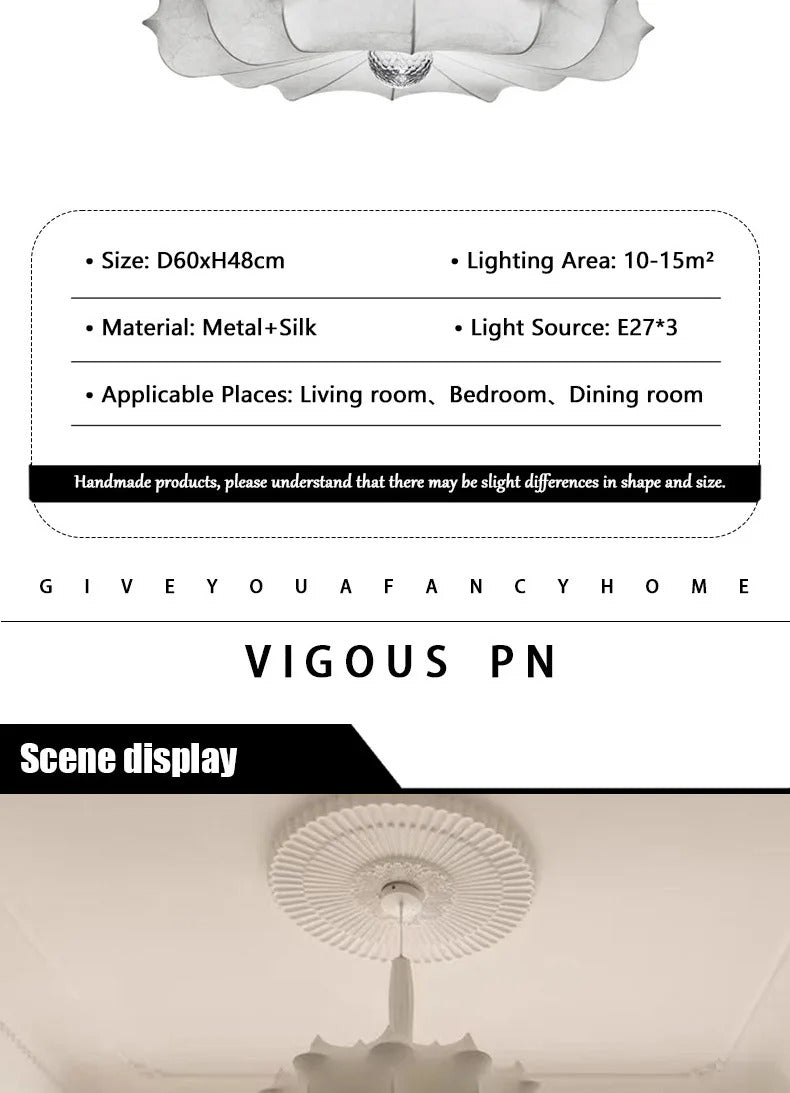 • Size: D60xH48cm

• Lighting Area: 10-15m²

• Material: Metal+Silk

• Light Source: E27*3

• Applicable Places: Living room、Bedroom、Dining room

Handmade products, please understand that there may be slight differences in shape and size.

G I V E Y O U A F A N C Y H O M E

VIGOUS PN

Scene display